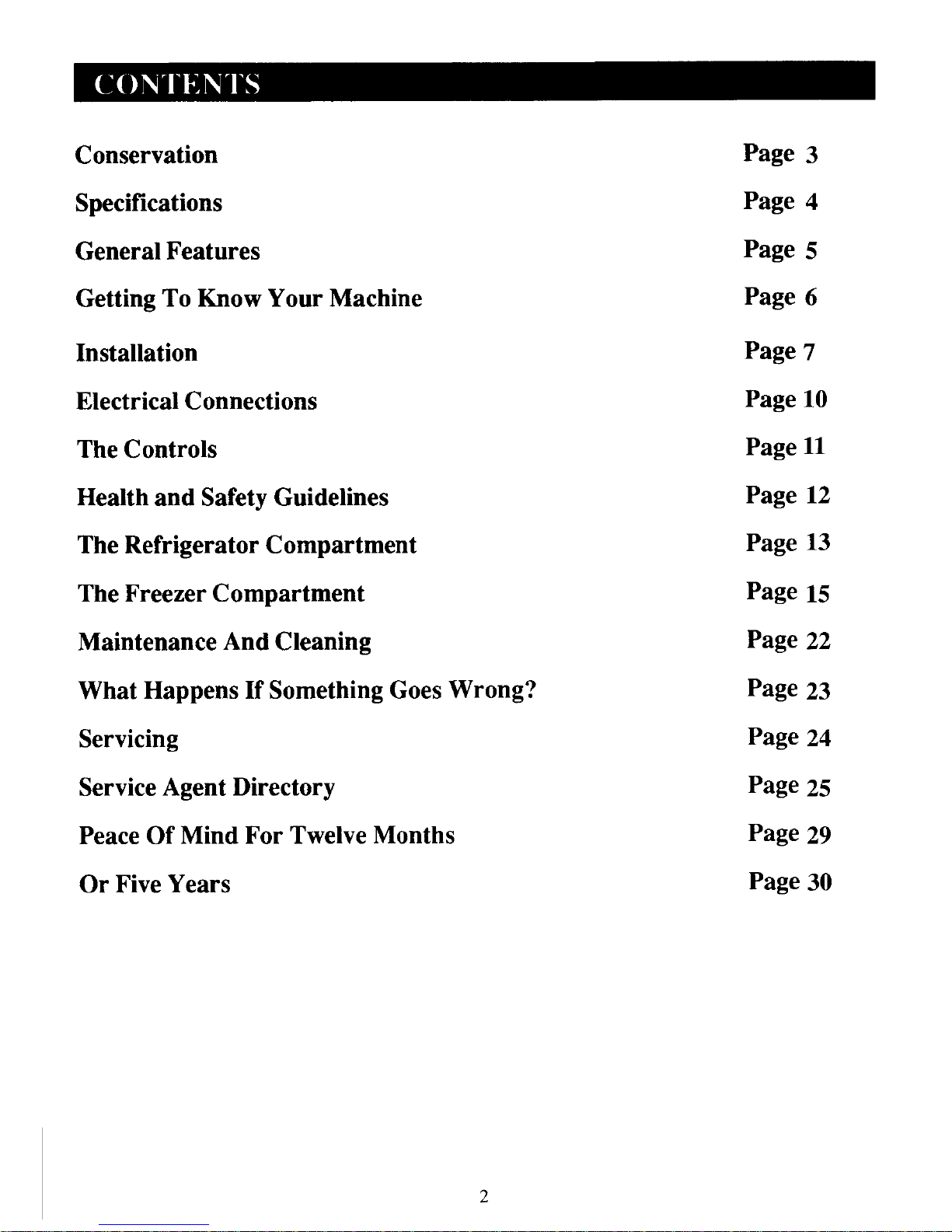 CONTENTS

Conservation Page 3

Specifications Page 4

General Features Page 5

Getting To Know Your Machine Page 6

Installation Page 7

Electrical Connections Page 10

The Controls Page 11

Health and Safety Guidelines Page 12

The Refrigerator Compartment Page 13

The Freezer Compartment Page 15

Maintenance And Cleaning Page 22

What Happens If Something Goes Wrong? Page 23

Servicing Page 24

Service Agent Directory Page 25

Peace Of Mind For Twelve Months Page 29

Or Five Years Page 30

2